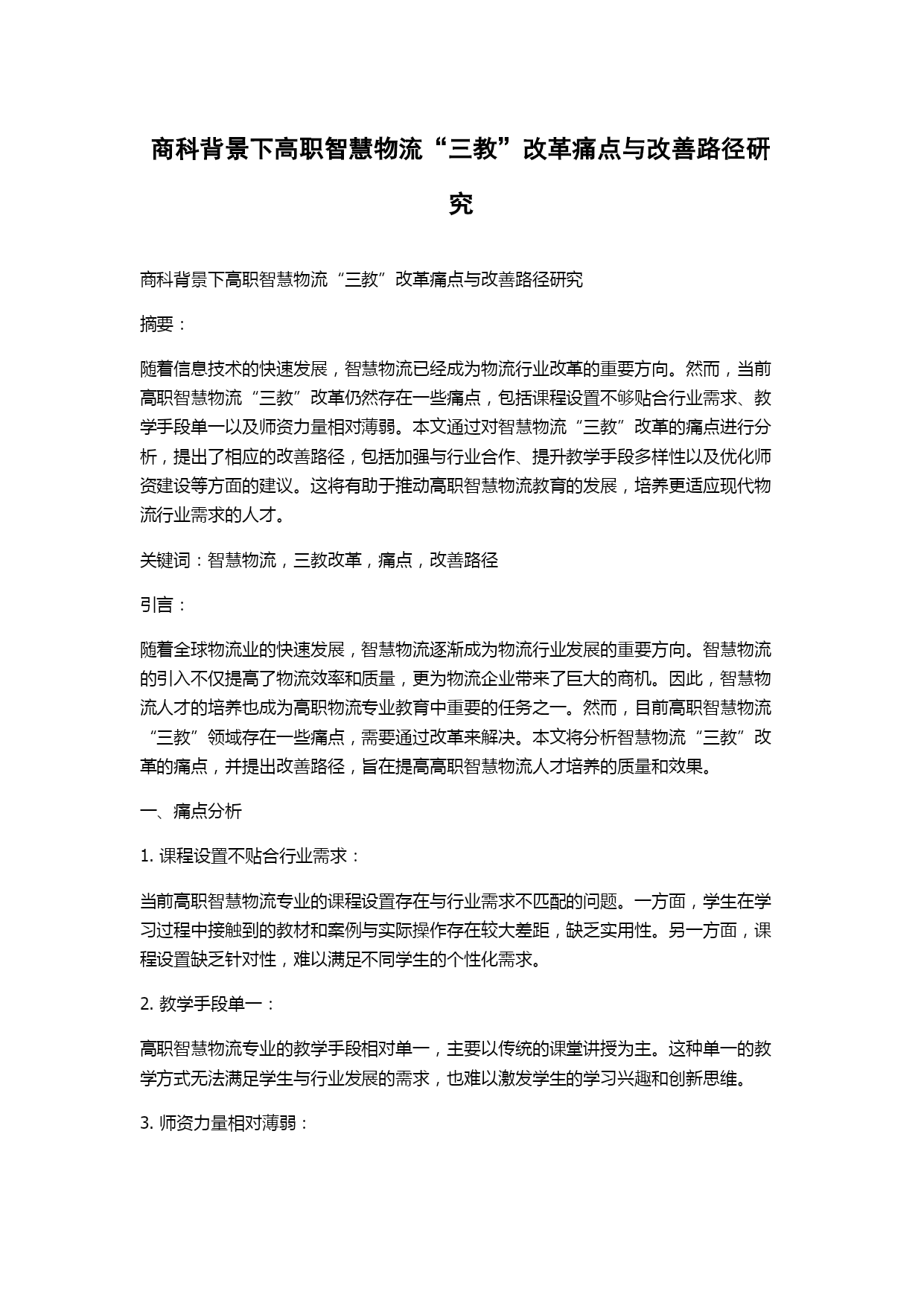 商科背景下高职智慧物流“三教”改革痛点与改善路径研究

商科背景下高职智慧物流“三教”改革痛点与改善路径研究

摘要：

随着信息技术的快速发展，智慧物流已经成为物流行业改革的重要方向。然而，当前高职智慧物流“三教”改革仍然存在一些痛点，包括课程设置不够贴合行业需求、教学手段单一以及师资力量相对薄弱。本文通过对智慧物流“三教”改革的痛点进行分析，提出了相应的改善路径，包括加强与行业合作、提升教学手段多样性以及优化师资建设等方面的建议。这将有助于推动高职智慧物流教育的发展，培养更适应现代物流行业需求的人才。

关键词：智慧物流，三教改革，痛点，改善路径

引言：

随着全球物流业的快速发展，智慧物流逐渐成为物流行业发展的重要方向。智慧物流的引入不仅提高了物流效率和质量，更为物流企业带来了巨大的商机。因此，智慧物流人才的培养也成为高职物流专业教育中重要的任务之一。然而，目前高职智慧物流“三教”领域存在一些痛点，需要通过改革来解决。本文将分析智慧物流“三教”改革的痛点，并提出改善路径，旨在提高高职智慧物流人才培养的质量和效果。

一、痛点分析

1. 课程设置不贴合行业需求：

当前高职智慧物流专业的课程设置存在与行业需求不匹配的问题。一方面，学生在学习过程中接触到的教材和案例与实际操作存在较大差距，缺乏实用性。另一方面，课程设置缺乏针对性，难以满足不同学生的个性化需求。

2. 教学手段单一：

高职智慧物流专业的教学手段相对单一，主要以传统的课堂讲授为主。这种单一的教学方式无法满足学生与行业发展的需求，也难以激发学生的学习兴趣和创新思维。

3. 师资力量相对薄弱：